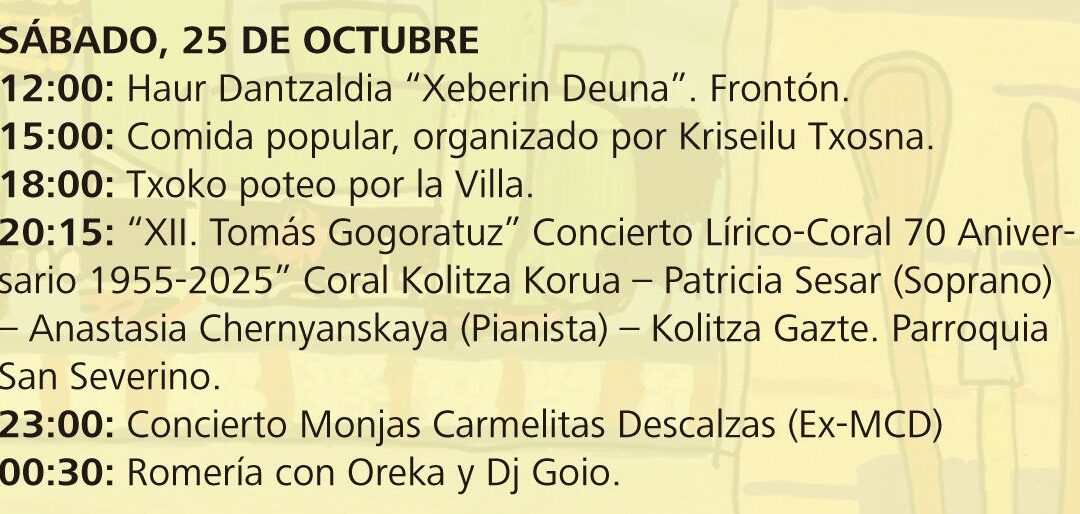 SÁBADO, 25 DE OCTUBRE
12:00: Haur Dantzaldia "Xeberin Deuna". Frontón.
15:00: Comida popular, organizado por Kriseilu Txosna.
18:00: Txoko poteo por la Villa.
20:15: "XII. Tomás Gogoratuz" Concierto Lírico-Coral 70 Aniversario 1955-2025" Coral Kolitza Korua – Patricia Sesar (Soprano) – Anastasia Chernyanskaya (Pianista) – Kolitza Gazte. Parroquia San Severino.
23:00: Concierto Monjas Carmelitas Descalzas (Ex-MCD)
00:30: Romería con Oreka y Dj Goio.